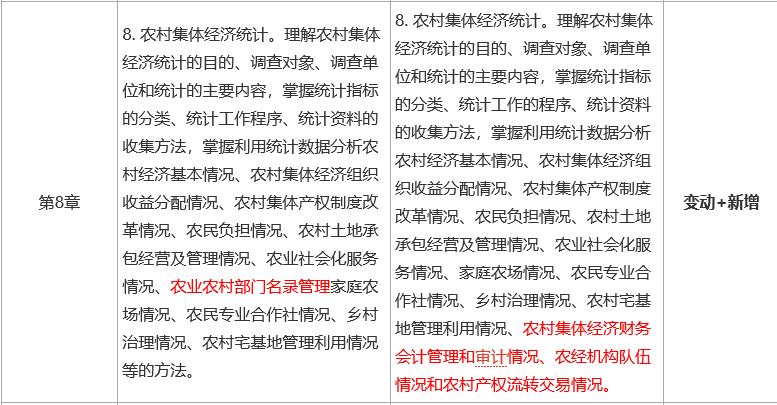 | 第8章 | 8. 农村集体经济统计。理解农村集体经济统计的目的、调查对象、调查单位和统计的主要内容，掌握统计指标的分类、统计工作程序、统计资料的收集方法，掌握利用统计数据分析农村经济基本情况、农村集体经济组织收益分配情况、农村集体产权制度改革情况、农民负担情况、农村土地承包经营及管理情况、农业社会化服务情况、农业农村部门名录管理家庭农场情况、农民专业合作社情况、乡村治理情况、农村宅基地管理利用情况等的方法。 | 8. 农村集体经济统计。理解农村集体经济统计的目的、调查对象、调查单位和统计的主要内容，掌握统计指标的分类、统计工作的程序、统计资料的收集方法，掌握利用统计数据分析农村经济基本情况、农村集体经济组织收益分配情况、农村集体产权制度改革情况、农民负担情况、农村土地承包经营及管理情况、农业社会化服务情况、家庭农场情况、农民专业合作社情况、乡村治理情况、农村宅基地管理利用情况、农村集体经济财务会计管理和审计情况、农经机构队伍情况和农村产权流转交易情况。 | 变动+新增 |